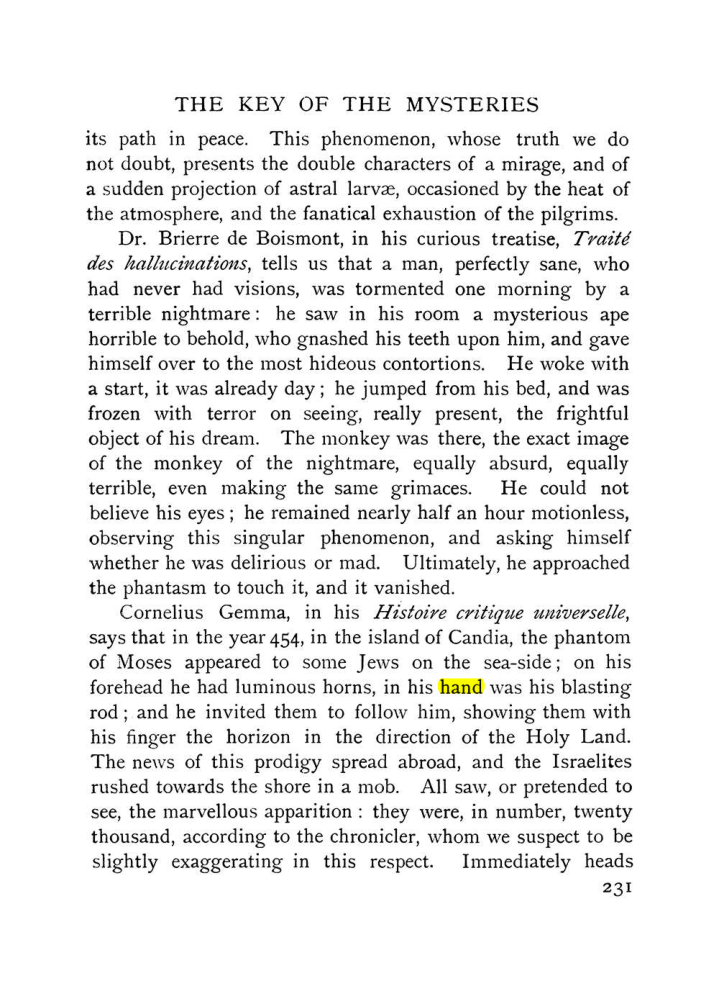 THE KEY OF THE MYSTERIES

its path in peace. This phenomenon, whose truth we do not doubt, presents the double characters of a mirage, and of a sudden projection of astral larvæ, occasioned by the heat of the atmosphere, and the fanatical exhaustion of the pilgrims.

Dr. Brierre de Boismont, in his curious treatise, Traité des hallucinations, tells us that a man, perfectly sane, who had never had visions, was tormented one morning by a terrible nightmare: he saw in his room a mysterious ape horrible to behold, who gnashed his teeth upon him, and gave himself over to the most hideous contortions. He woke with a start, it was already day; he jumped from his bed, and was frozen with terror on seeing, really present, the frightful object of his dream. The monkey was there, the exact image of the monkey of the nightmare, equally absurd, equally terrible, even making the same grimaces. He could not believe his eyes; he remained nearly half an hour motionless, observing this singular phenomenon, and asking himself whether he was delirious or mad. Ultimately, he approached the phantasm to touch it, and it vanished.

Cornelius Gemma, in his Histoire critique universelle, says that in the year 454, in the island of Candia, the phantom of Moses appeared to some Jews on the sea-side; on his forehead he had luminous horns, in his hand was his blasting rod; and he invited them to follow him, showing them with his finger the horizon in the direction of the Holy Land. The news of this prodigy spread abroad, and the Israelites rushed towards the shore in a mob. All saw, or pretended to see, the marvellous apparition: they were, in number, twenty thousand, according to the chronicler, whom we suspect to be slightly exaggerating in this respect. Immediately heads

231